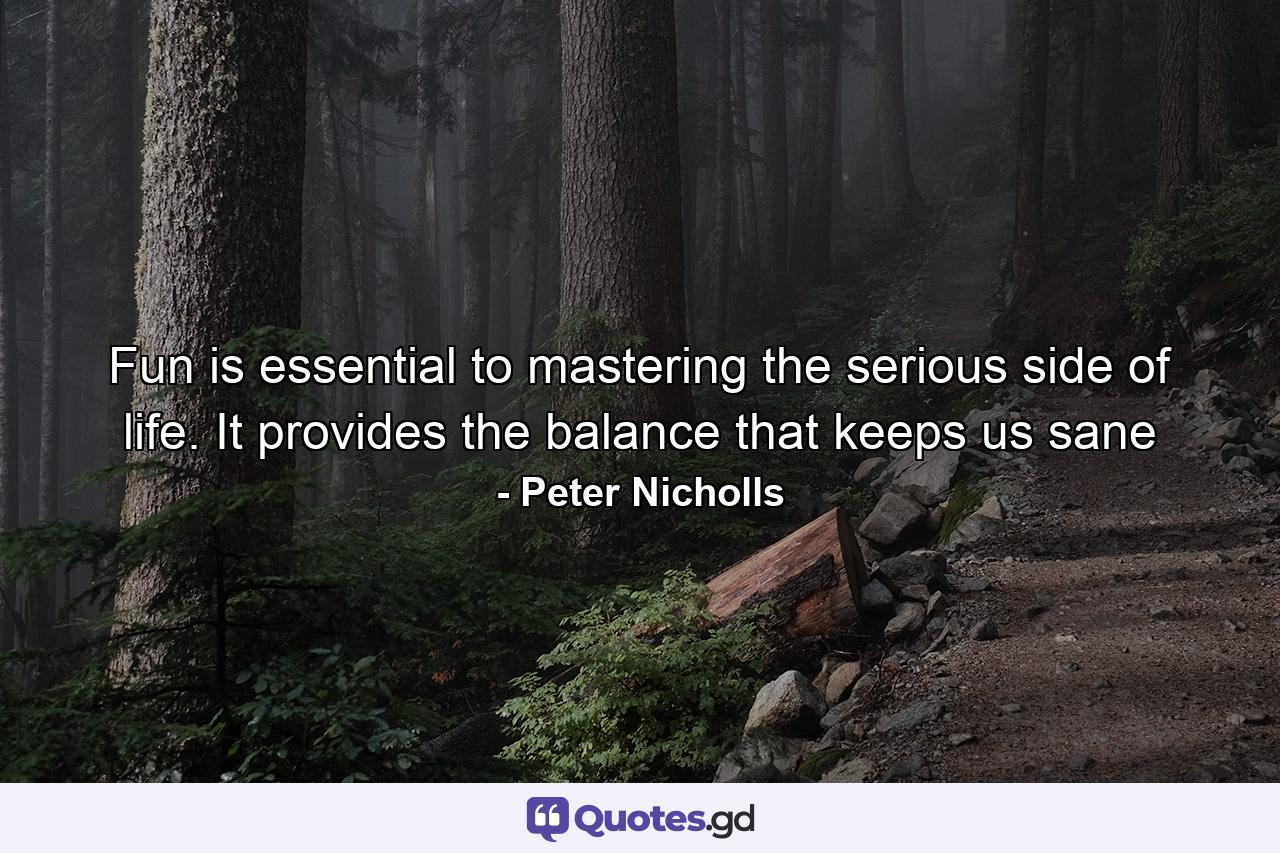 Fun is essential to mastering the serious side of life. It provides the balance that keeps us sane

- Peter Nicholls

Quotes.gd